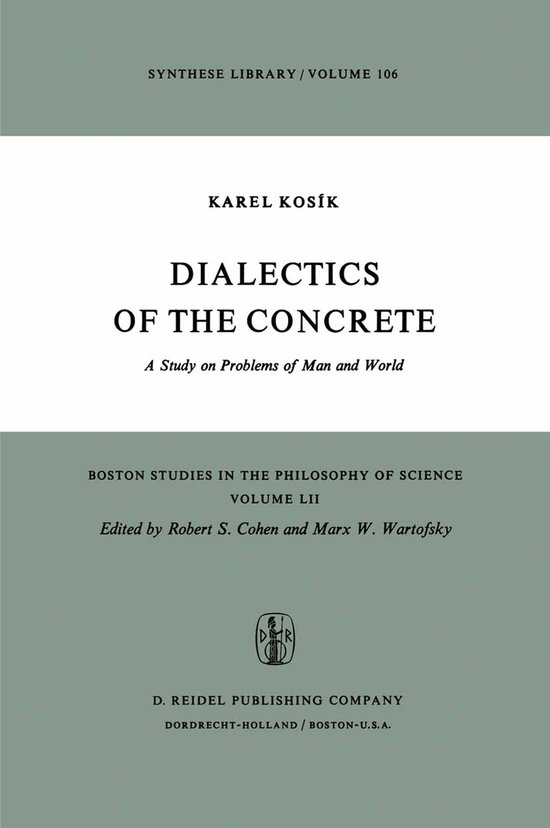 SYNTHESE LIBRARY / VOLUME 106

KAREL KOSÍK

DIALECTICS OF THE CONCRETE

A Study on Problems of Man and World

BOSTON STUDIES IN THE PHILOSOPHY OF SCIENCE
VOLUME LII
Edited by Robert S. Cohen and Marx W. Wartofsky

D R

D. REIDEL PUBLISHING COMPANY
DORDRECHT-HOLLAND / BOSTON-U.S.A.